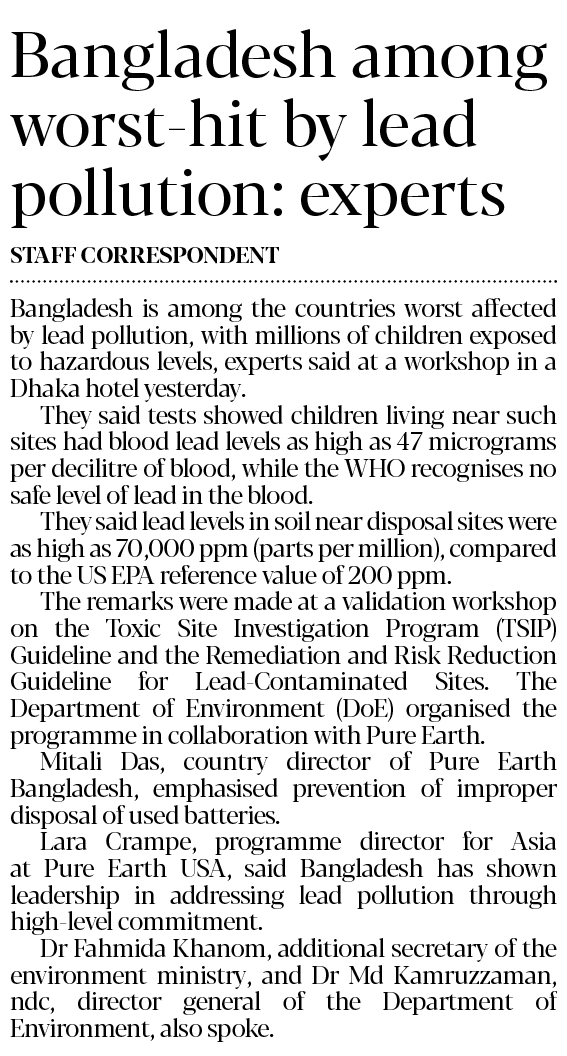 Bangladesh among worst-hit by lead pollution: experts

STAFF CORRESPONDENT

Bangladesh is among the countries worst affected by lead pollution, with millions of children exposed to hazardous levels, experts said at a workshop in a Dhaka hotel yesterday.

They said tests showed children living near such sites had blood lead levels as high as 47 micrograms per decilitre of blood, while the WHO recognises no safe level of lead in the blood.

They said lead levels in soil near disposal sites were as high as 70,000 ppm (parts per million), compared to the US EPA reference value of 200 ppm.

The remarks were made at a validation workshop on the Toxic Site Investigation Program (TSIP) Guideline and the Remediation and Risk Reduction Guideline for Lead-Contaminated Sites. The Department of Environment (DoE) organised the programme in collaboration with Pure Earth.

Mitali Das, country director of Pure Earth Bangladesh, emphasised prevention of improper disposal of used batteries.

Lara Crampe, programme director for Asia at Pure Earth USA, said Bangladesh has shown leadership in addressing lead pollution through high-level commitment.

Dr Fahmida Khanom, additional secretary of the environment ministry, and Dr Md Kamruzzaman, ndc, director general of the Department of Environment, also spoke.